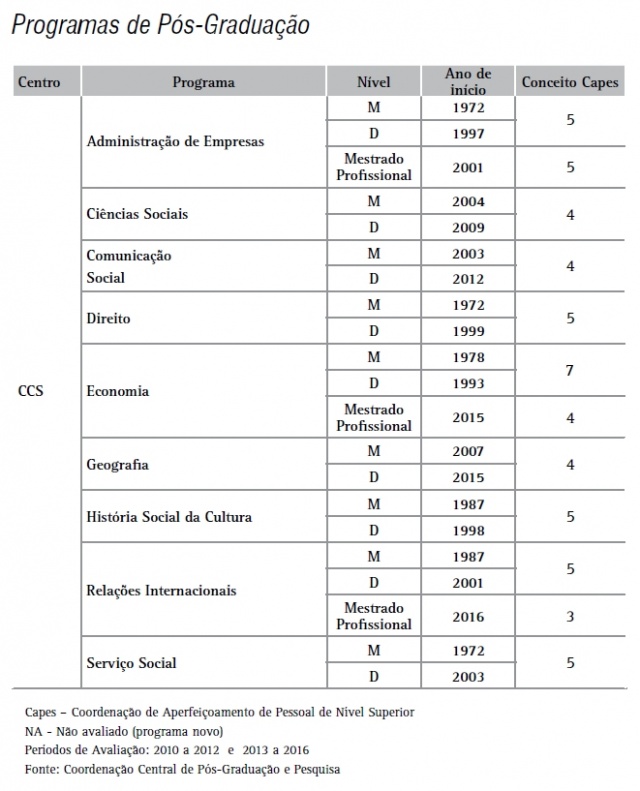 Programas de Pós-Graduação

| Centro | Programa | Nível | Ano de início | Conceito Capes |
|---|---|---|---|---|
| CCS | Administração de Empresas | M | 1972 | 5 |
| | | D | 1997 | |
| | | Mestrado Profissional | 2001 | 5 |
| | Ciências Sociais | M | 2004 | 4 |
| | | D | 2009 | |
| | Comunicação Social | M | 2003 | 4 |
| | | D | 2012 | |
| | Direito | M | 1972 | 5 |
| | | D | 1999 | |
| | Economia | M | 1978 | 7 |
| | | D | 1993 | |
| | | Mestrado Profissional | 2015 | 4 |
| | Geografia | M | 2007 | 4 |
| | | D | 2015 | |
| | História Social da Cultura | M | 1987 | 5 |
| | | D | 1998 | |
| | Relações Internacionais | M | 1987 | 5 |
| | | D | 2001 | |
| | | Mestrado Profissional | 2016 | 3 |
| | Serviço Social | M | 1972 | 5 |
| | | D | 2003 | |

Capes – Coordenação de Aperfeiçoamento de Pessoal de Nível Superior
NA - Não avaliado (programa novo)
Períodos de Avaliação: 2010 a 2012 e 2013 a 2016
Fonte: Coordenação Central de Pós-Graduação e Pesquisa